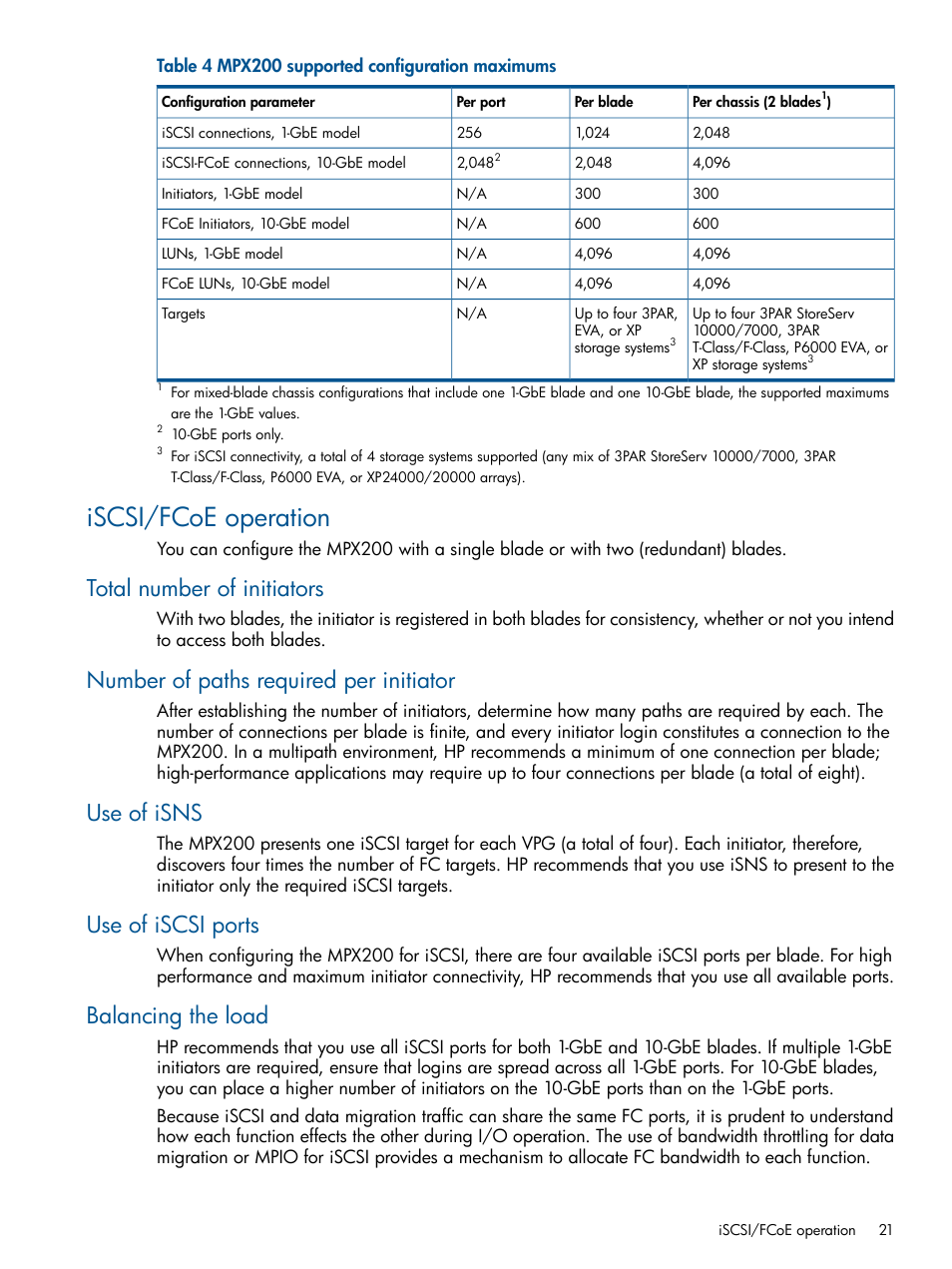 Table 4 MPX200 supported configuration maximums

| Configuration parameter | Per port | Per blade | Per chassis (2 blades$^1$) |
|---|---|---|---|
| iSCSI connections, 1-GbE model | 256 | 1,024 | 2,048 |
| iSCSI-FCoE connections, 10-GbE model | 2,048$^2$ | 2,048 | 4,096 |
| Initiators, 1-GbE model | N/A | 300 | 300 |
| FCoE Initiators, 10-GbE model | N/A | 600 | 600 |
| LUNs, 1-GbE model | N/A | 4,096 | 4,096 |
| FCoE LUNs, 10-GbE model | N/A | 4,096 | 4,096 |
| Targets | N/A | Up to four 3PAR, EVA, or XP storage systems$^3$ | Up to four 3PAR StoreServ 10000/7000, 3PAR T-Class/F-Class, P6000 EVA, or XP storage systems$^3$ |

$^1$ For mixed-blade chassis configurations that include one 1-GbE blade and one 10-GbE blade, the supported maximums are the 1-GbE values.
$^2$ 10-GbE ports only.
$^3$ For iSCSI connectivity, a total of 4 storage systems supported (any mix of 3PAR StoreServ 10000/7000, 3PAR T-Class/F-Class, P6000 EVA, or XP24000/20000 arrays).

iSCSI/FCoE operation

You can configure the MPX200 with a single blade or with two (redundant) blades.

Total number of initiators

With two blades, the initiator is registered in both blades for consistency, whether or not you intend to access both blades.

Number of paths required per initiator

After establishing the number of initiators, determine how many paths are required by each. The number of connections per blade is finite, and every initiator login constitutes a connection to the MPX200. In a multipath environment, HP recommends a minimum of one connection per blade; high-performance applications may require up to four connections per blade (a total of eight).

Use of iSNS

The MPX200 presents one iSCSI target for each VPG (a total of four). Each initiator, therefore, discovers four times the number of FC targets. HP recommends that you use iSNS to present to the initiator only the required iSCSI targets.

Use of iSCSI ports

When configuring the MPX200 for iSCSI, there are four available iSCSI ports per blade. For high performance and maximum initiator connectivity, HP recommends that you use all available ports.

Balancing the load

HP recommends that you use all iSCSI ports for both 1-GbE and 10-GbE blades. If multiple 1-GbE initiators are required, ensure that logins are spread across all 1-GbE ports. For 10-GbE blades, you can place a higher number of initiators on the 10-GbE ports than on the 1-GbE ports.

Because iSCSI and data migration traffic can share the same FC ports, it is prudent to understand how each function effects the other during I/O operation. The use of bandwidth throttling for data migration or MPIO for iSCSI provides a mechanism to allocate FC bandwidth to each function.

iSCSI/FCoE operation 21